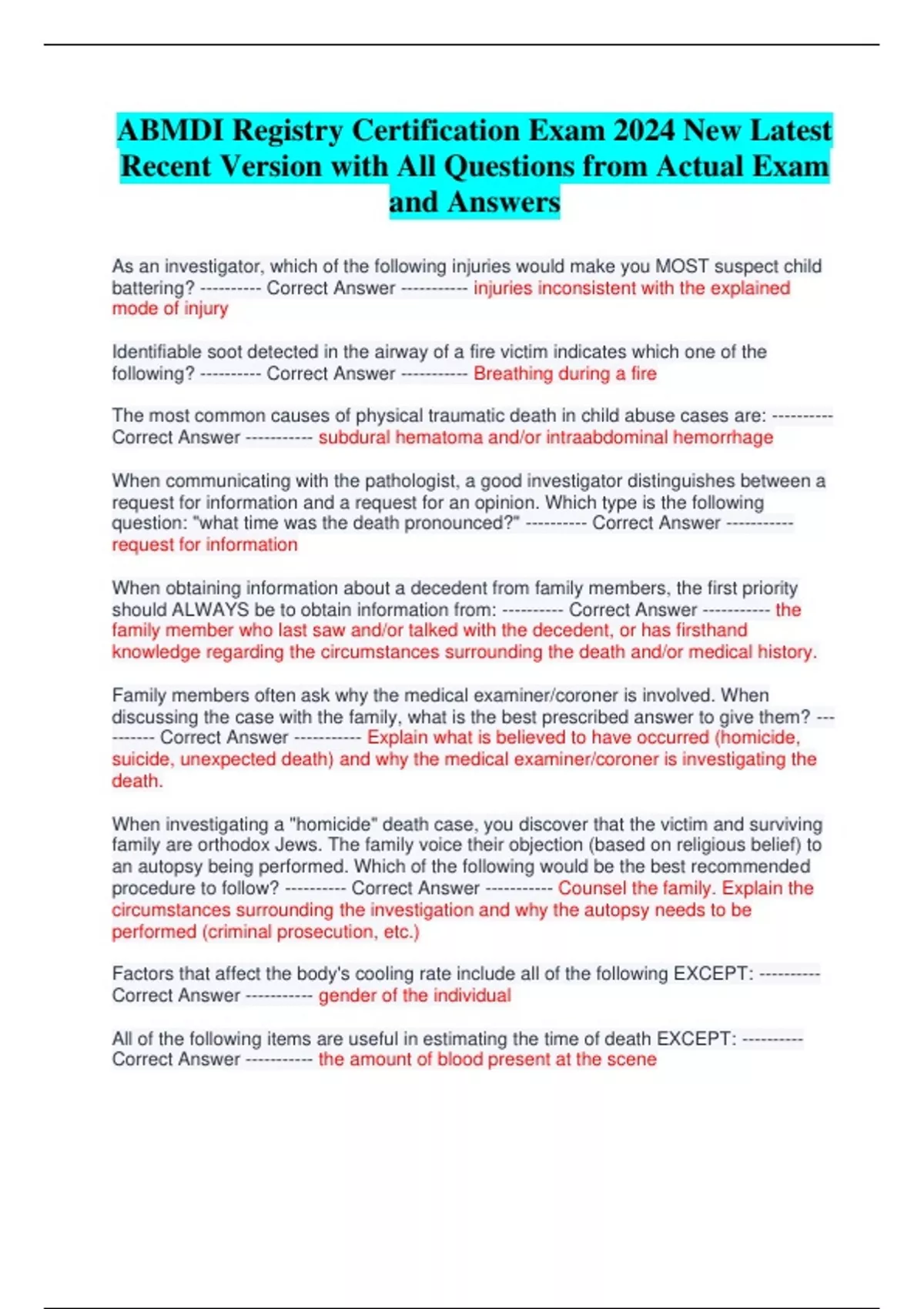 ABMDI Registry Certification Exam 2024 New Latest Recent Version with All Questions from Actual Exam and Answers

As an investigator, which of the following injuries would make you MOST suspect child battering? ---------- Correct Answer ----------- injuries inconsistent with the explained mode of injury

Identifiable soot detected in the airway of a fire victim indicates which one of the following? ---------- Correct Answer ----------- Breathing during a fire

The most common causes of physical traumatic death in child abuse cases are: ---------- Correct Answer ----------- subdural hematoma and/or intraabdominal hemorrhage

When communicating with the pathologist, a good investigator distinguishes between a request for information and a request for an opinion. Which type is the following question: "what time was the death pronounced?" ---------- Correct Answer ----------- request for information

When obtaining information about a decedent from family members, the first priority should ALWAYS be to obtain information from: ---------- Correct Answer ----------- the family member who last saw and/or talked with the decedent, or has firsthand knowledge regarding the circumstances surrounding the death and/or medical history.

Family members often ask why the medical examiner/coroner is involved. When discussing the case with the family, what is the best prescribed answer to give them? ---------- Correct Answer ----------- Explain what is believed to have occurred (homicide, suicide, unexpected death) and why the medical examiner/coroner is investigating the death.

When investigating a "homicide" death case, you discover that the victim and surviving family are orthodox Jews. The family voice their objection (based on religious belief) to an autopsy being performed. Which of the following would be the best recommended procedure to follow? ---------- Correct Answer ----------- Counsel the family. Explain the circumstances surrounding the investigation and why the autopsy needs to be performed (criminal prosecution, etc.)

Factors that affect the body's cooling rate include all of the following EXCEPT: ---------- Correct Answer ----------- gender of the individual

All of the following items are useful in estimating the time of death EXCEPT: ---------- Correct Answer ----------- the amount of blood present at the scene